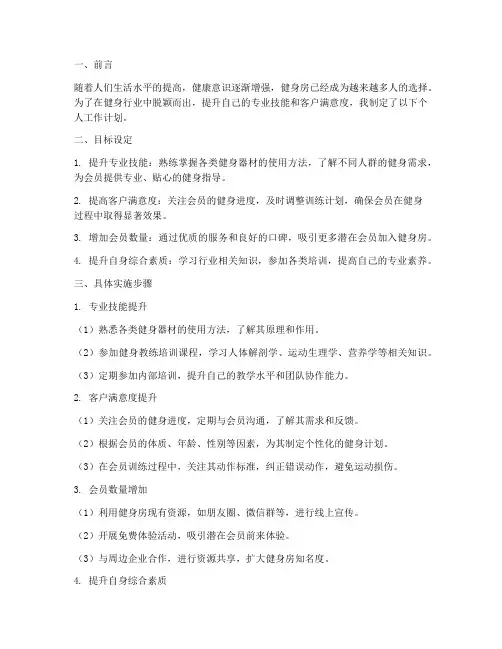 一、前言

随着人们生活水平的提高，健康意识逐渐增强，健身房已经成为越来越多人的选择。为了在健身行业中脱颖而出，提升自己的专业技能和客户满意度，我制定了以下个人工作计划。

二、目标设定

1. 提升专业技能：熟练掌握各类健身器材的使用方法，了解不同人群的健身需求，为会员提供专业、贴心的健身指导。

2. 提高客户满意度：关注会员的健身进度，及时调整训练计划，确保会员在健身过程中取得显著效果。

3. 增加会员数量：通过优质的服务和良好的口碑，吸引更多潜在会员加入健身房。

4. 提升自身综合素质：学习行业相关知识，参加各类培训，提高自己的专业素养。

三、具体实施步骤

1. 专业技能提升

（1）熟悉各类健身器材的使用方法，了解其原理和作用。

（2）参加健身教练培训课程，学习人体解剖学、运动生理学、营养学等相关知识。

（3）定期参加内部培训，提升自己的教学水平和团队协作能力。

2. 客户满意度提升

（1）关注会员的健身进度，定期与会员沟通，了解其需求和反馈。

（2）根据会员的体质、年龄、性别等因素，为其制定个性化的健身计划。

（3）在会员训练过程中，关注其动作标准，纠正错误动作，避免运动损伤。

3. 会员数量增加

（1）利用健身房现有资源，如朋友圈、微信群等，进行线上宣传。

（2）开展免费体验活动，吸引潜在会员前来体验。

（3）与周边企业合作，进行资源共享，扩大健身房知名度。

4. 提升自身综合素质